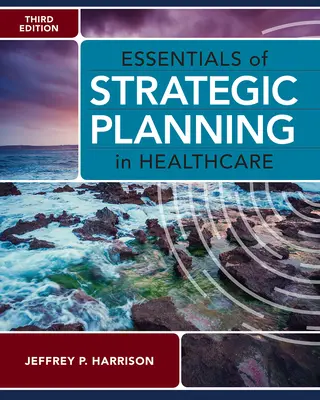 THIRD EDITION

ESSENTIALS of STRATEGIC PLANNING in HEALTHCARE

JEFFREY P. HARRISON